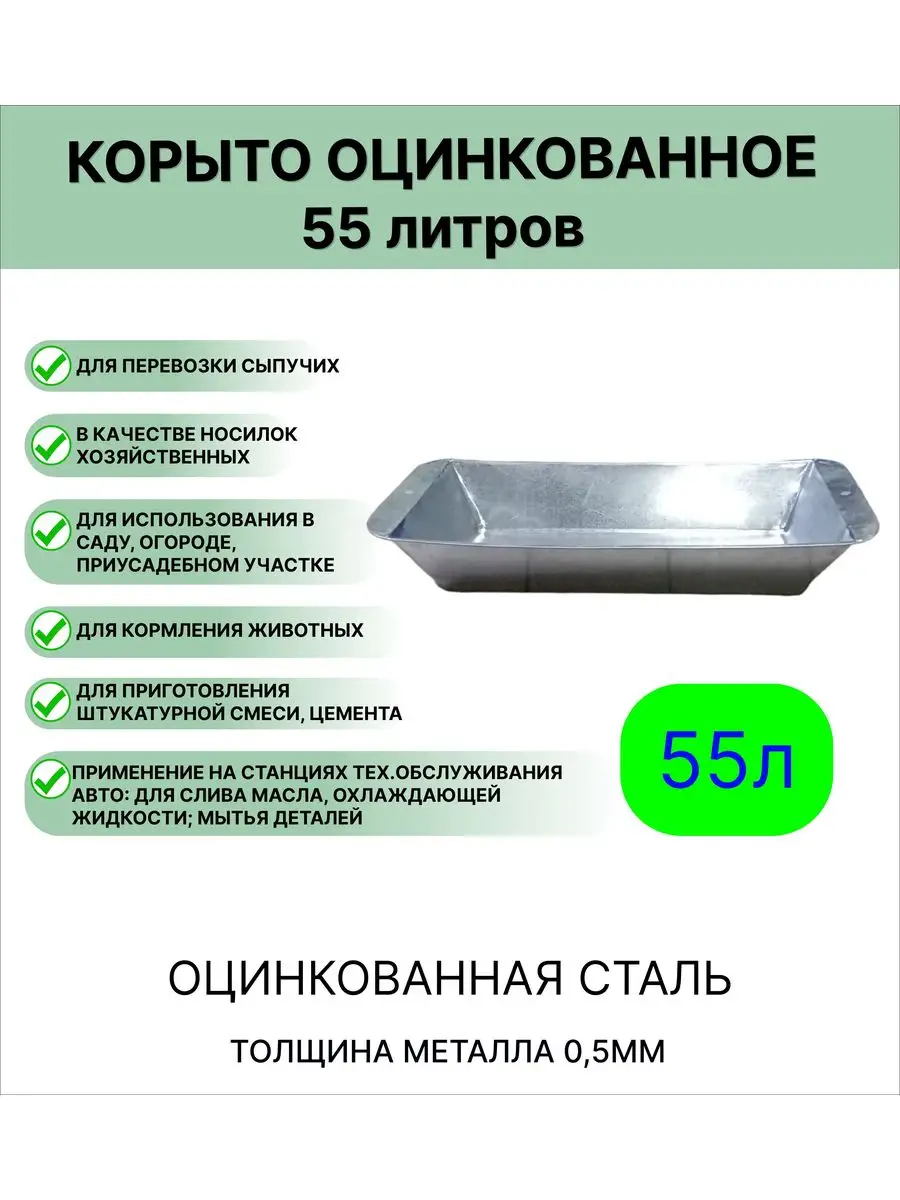 КОРЫТО ОЦИНКОВАННОЕ
55 литров

ДЛЯ ПЕРЕВОЗКИ СЫПУЧИХ

В КАЧЕСТВЕ НОСИЛОК ХОЗЯЙСТВЕННЫХ

ДЛЯ ИСПОЛЬЗОВАНИЯ В САДУ, ОГОРОДЕ, ПРИУСАДЕБНОМ УЧАСТКЕ

ДЛЯ КОРМЛЕНИЯ ЖИВОТНЫХ

ДЛЯ ПРИГОТОВЛЕНИЯ ШТУКАТУРНОЙ СМЕСИ, ЦЕМЕНТА

ПРИМЕНЕНИЕ НА СТАНЦИЯХ ТЕХ.ОБСЛУЖИВАНИЯ АВТО: ДЛЯ СЛИВА МАСЛА, ОХЛАЖДАЮЩЕЙ ЖИДКОСТИ; МЫТЬЯ ДЕТАЛЕЙ

55л

ОЦИНКОВАННАЯ СТАЛЬ

ТОЛЩИНА МЕТАЛЛА 0,5ММ